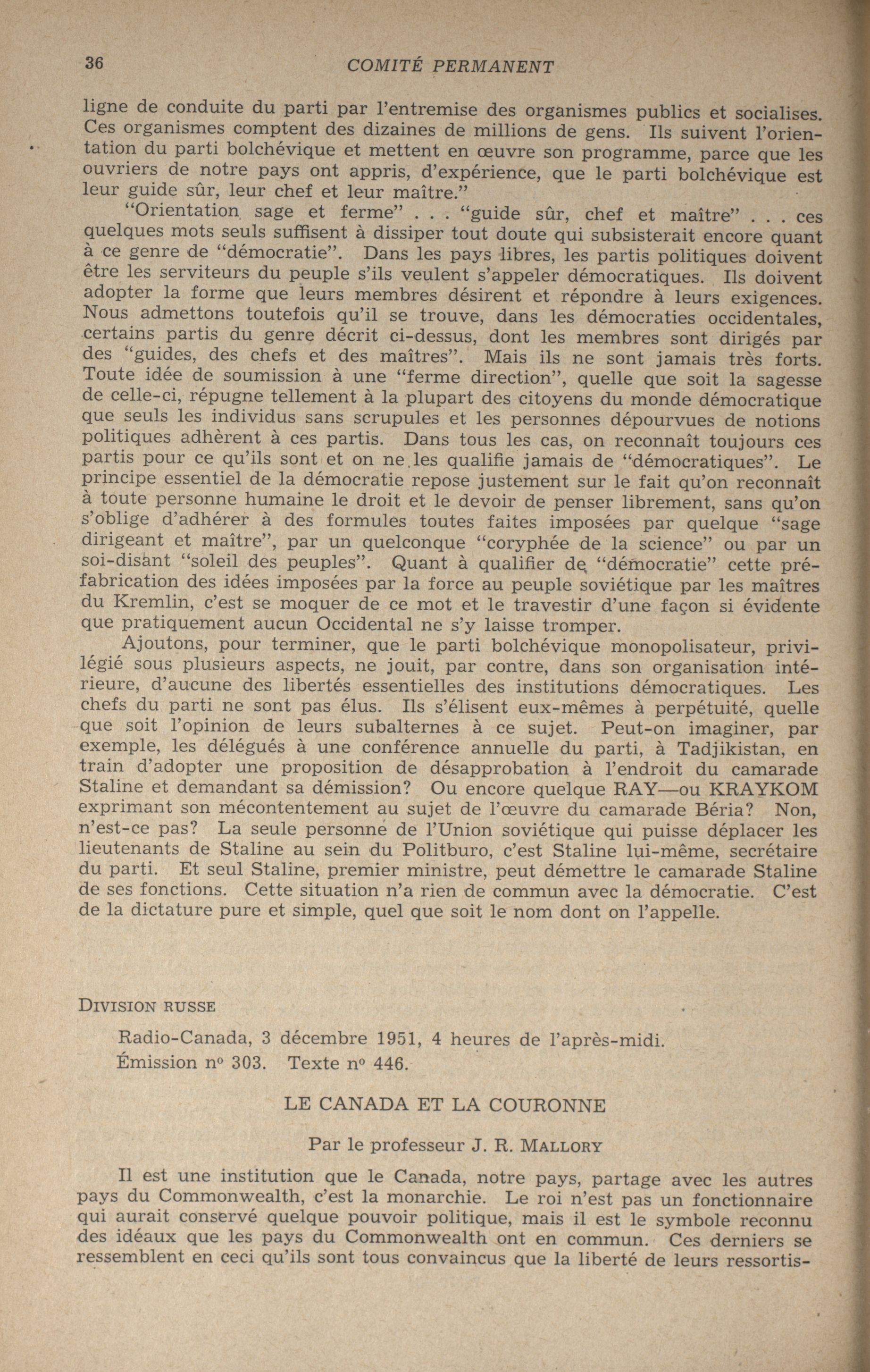 36 COMITÉ PERMANENT

ligne de conduite du parti par l'entremise des organismes publics et socialises. Ces organismes comptent des dizaines de millions de gens. Ils suivent l'orientation du parti bolchévique et mettent en œuvre son programme, parce que les ouvriers de notre pays ont appris, d'expérience, que le parti bolchévique est leur guide sûr, leur chef et leur maître."

"Orientation sage et ferme" . . . "guide sûr, chef et maître" . . . ces quelques mots seuls suffisent à dissiper tout doute qui subsisterait encore quant à ce genre de "démocratie". Dans les pays libres, les partis politiques doivent être les serviteurs du peuple s'ils veulent s'appeler démocratiques. Ils doivent adopter la forme que leurs membres désirent et répondre à leurs exigences. Nous admettons toutefois qu'il se trouve, dans les démocraties occidentales, certains partis du genre décrit ci-dessus, dont les membres sont dirigés par des "guides, des chefs et des maîtres". Mais ils ne sont jamais très forts. Toute idée de soumission à une "ferme direction", quelle que soit la sagesse de celle-ci, répugne tellement à la plupart des citoyens du monde démocratique que seuls les individus sans scrupules et les personnes dépourvues de notions politiques adhèrent à ces partis. Dans tous les cas, on reconnaît toujours ces partis pour ce qu'ils sont et on ne les qualifie jamais de "démocratiques". Le principe essentiel de la démocratie repose justement sur le fait qu'on reconnaît à toute personne humaine le droit et le devoir de penser librement, sans qu'on s'oblige d'adhérer à des formules toutes faites imposées par quelque "sage dirigeant et maître", par un quelconque "coryphée de la science" ou par un soi-disant "soleil des peuples". Quant à qualifier de "démocratie" cette préfabrication des idées imposées par la force au peuple soviétique par les maîtres du Kremlin, c'est se moquer de ce mot et le travestir d'une façon si évidente que pratiquement aucun Occidental ne s'y laisse tromper.

Ajoutons, pour terminer, que le parti bolchévique monopolisateur, privilégié sous plusieurs aspects, ne jouit, par contre, dans son organisation intérieure, d'aucune des libertés essentielles des institutions démocratiques. Les chefs du parti ne sont pas élus. Ils s'élisent eux-mêmes à perpétuité, quelle que soit l'opinion de leurs subalternes à ce sujet. Peut-on imaginer, par exemple, les délégués à une conférence annuelle du parti, à Tadjikistan, en train d'adopter une proposition de désapprobation à l'endroit du camarade Staline et demandant sa démission? Ou encore quelque RAY—ou KRAYKOM exprimant son mécontentement au sujet de l'œuvre du camarade Béria? Non, n'est-ce pas? La seule personne de l'Union soviétique qui puisse déplacer les lieutenants de Staline au sein du Politburo, c'est Staline lui-même, secrétaire du parti. Et seul Staline, premier ministre, peut démettre le camarade Staline de ses fonctions. Cette situation n'a rien de commun avec la démocratie. C'est de la dictature pure et simple, quel que soit le nom dont on l'appelle.

DIVISION RUSSE

Radio-Canada, 3 décembre 1951, 4 heures de l'après-midi.
Émission nº 303. Texte nº 446.

LE CANADA ET LA COURONNE

Par le professeur J. R. MALLORY

Il est une institution que le Canada, notre pays, partage avec les autres pays du Commonwealth, c'est la monarchie. Le roi n'est pas un fonctionnaire qui aurait conservé quelque pouvoir politique, mais il est le symbole reconnu des idéaux que les pays du Commonwealth ont en commun. Ces derniers se ressemblent en ceci qu'ils sont tous convaincus que la liberté de leurs ressortis-